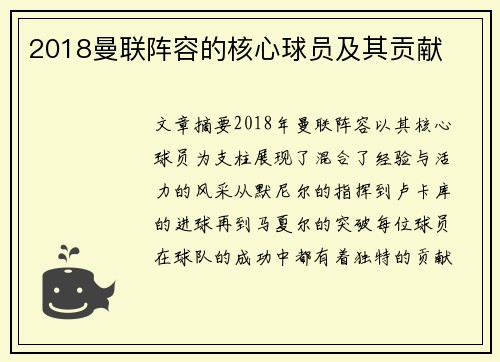 2018曼联阵容的核心球员及其贡献

文章摘要2018年曼联阵容以其核心球员为支柱展现了混合了经验与活力的风采从默尼尔的指挥到卢卡库的进球再到马夏尔的突破每位球员在球队的成功中都有着独特的贡献